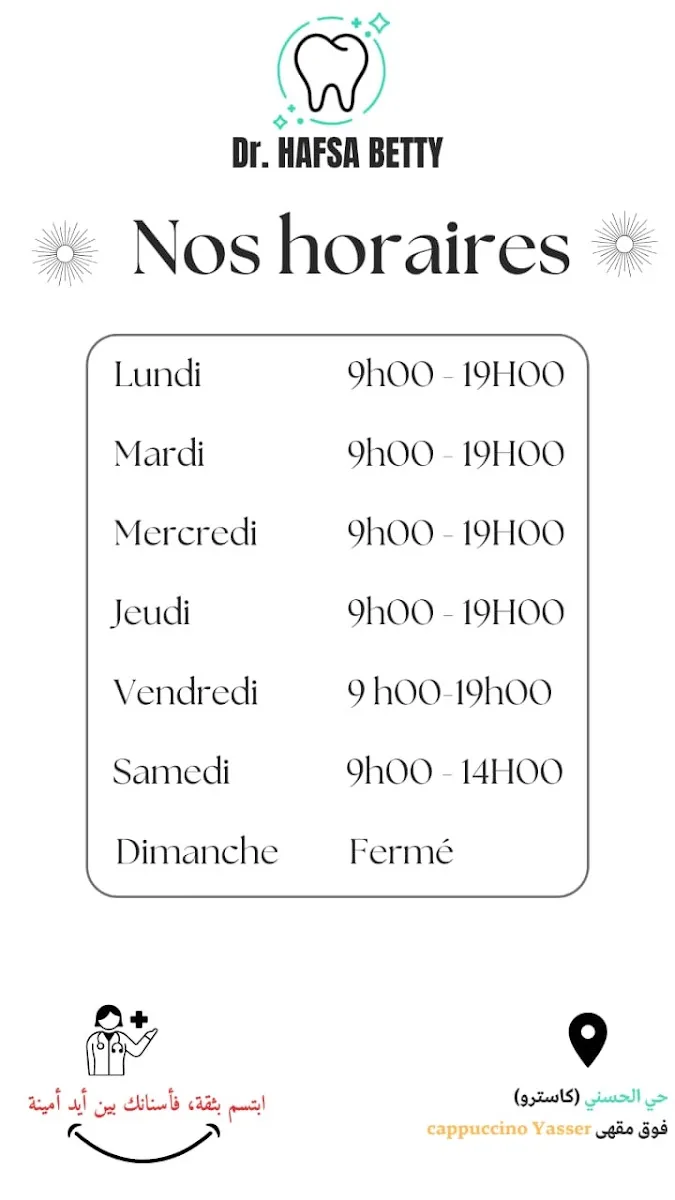 Dr. HAFSA BETTY

Nos horaires

Lundi 9h00 - 19H00

Mardi 9h00 - 19H00

Mercredi 9h00 - 19H00

Jeudi 9h00 - 19H00

Vendredi 9 h00-19h00

Samedi 9h00 - 14H00

Dimanche Fermé

ابتسم بثقة، فأسنانك بين أيد أمينة

حي الحسني (كاسترو)
فوق مقهى cappuccino Yasser